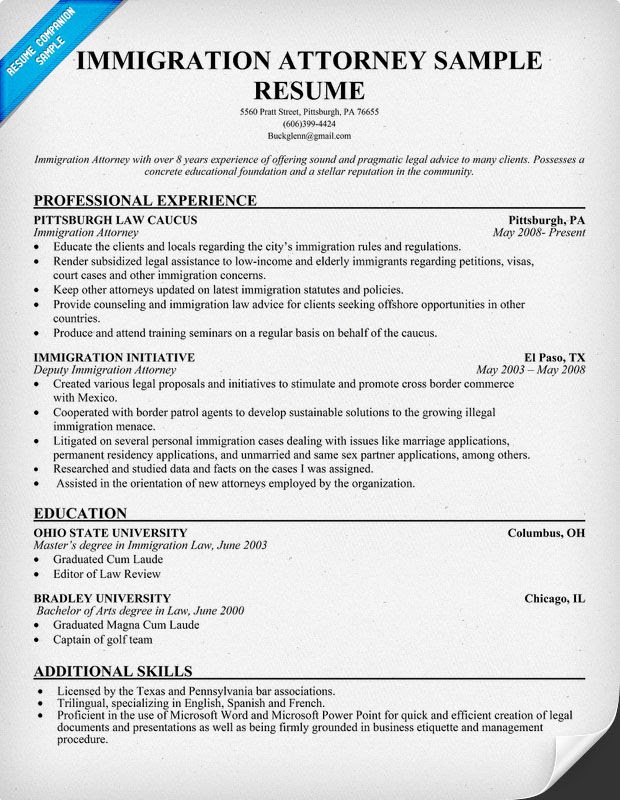 RESUME COMPANION SAMPLE

IMMIGRATION ATTORNEY SAMPLE RESUME

5560 Pratt Street, Pittsburgh, PA 76655
(606)399-4424
Buckglenn@gmail.com

Immigration Attorney with over 8 years experience of offering sound and pragmatic legal advice to many clients. Possesses a concrete educational foundation and a stellar reputation in the community.

PROFESSIONAL EXPERIENCE

PITTSBURGH LAW CAUCUS Pittsburgh, PA
Immigration Attorney May 2008- Present
• Educate the clients and locals regarding the city's immigration rules and regulations.
• Render subsidized legal assistance to low-income and elderly immigrants regarding petitions, visas, court cases and other immigration concerns.
• Keep other attorneys updated on latest immigration statutes and policies.
• Provide counseling and immigration law advice for clients seeking offshore opportunities in other countries.
• Produce and attend training seminars on a regular basis on behalf of the caucus.

IMMIGRATION INITIATIVE El Paso, TX
Deputy Immigration Attorney May 2003 – May 2008
• Created various legal proposals and initiatives to stimulate and promote cross border commerce with Mexico.
• Cooperated with border patrol agents to develop sustainable solutions to the growing illegal immigration menace.
• Litigated on several personal immigration cases dealing with issues like marriage applications, permanent residency applications, and unmarried and same sex partner applications, among others.
• Researched and studied data and facts on the cases I was assigned.
• Assisted in the orientation of new attorneys employed by the organization.

EDUCATION

OHIO STATE UNIVERSITY Columbus, OH
Master's degree in Immigration Law, June 2003
• Graduated Cum Laude
• Editor of Law Review

BRADLEY UNIVERSITY Chicago, IL
Bachelor of Arts degree in Law, June 2000
• Graduated Magna Cum Laude
• Captain of golf team

ADDITIONAL SKILLS

• Licensed by the Texas and Pennsylvania bar associations.
• Trilingual, specializing in English, Spanish and French.
• Proficient in the use of Microsoft Word and Microsoft Power Point for quick and efficient creation of legal documents and presentations as well as being firmly grounded in business etiquette and management procedure.